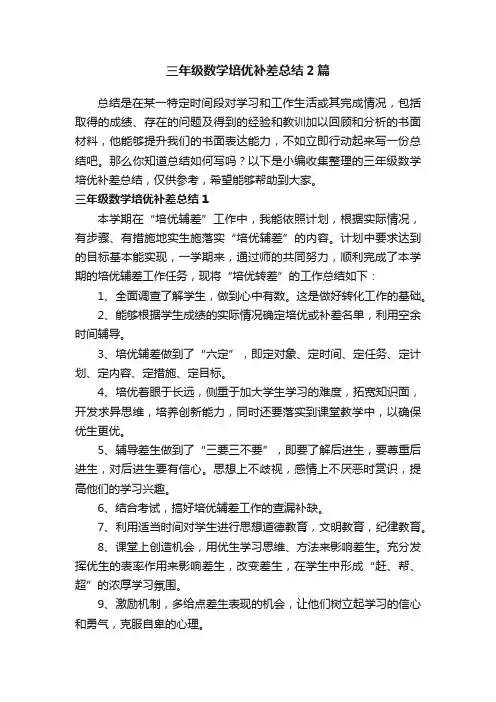 三年级数学培优补差总结2篇

总结是在某一特定时间段对学习和工作生活或其完成情况，包括取得的成绩、存在的问题及得到的经验和教训加以回顾和分析的书面材料，他能够提升我们的书面表达能力，不如立即行动起来写一份总结吧。那么你知道总结如何写吗？以下是小编收集整理的三年级数学培优补差总结，仅供参考，希望能够帮助到大家。

三年级数学培优补差总结1

本学期在“培优辅差”工作中，我能依照计划，根据实际情况，有步骤、有措施地实生施落实“培优辅差”的内容。计划中要求达到的目标基本能实现，一学期来，通过师的共同努力，顺利完成了本学期的培优辅差工作任务，现将“培优转差”的工作总结如下：

1、全面调查了解学生，做到心中有数。这是做好转化工作的基础。

2、能够根据学生成绩的实际情况确定培优或补差名单，利用空余时间辅导。

3、培优辅差做到了“六定”，即定对象、定时间、定任务、定计划、定内容、定措施、定目标。

4、培优着眼于长远，侧重于加大学生学习的难度，拓宽知识面，开发求异思维，培养创新能力，同时还要落实到课堂教学中，以确保优生更优。

5、辅导差生做到了“三要三不要”，即要了解后进生，要尊重后进生，对后进生要有信心。思想上不歧视，感情上不厌恶时赏识，提高他们的学习兴趣。

6、结合考试，搞好培优辅差工作的查漏补缺。

7、利用适当时间对学生进行思想道德教育，文明教育，纪律教育。

8、课堂上创造机会，用优生学习思维、方法来影响差生。充分发挥优生的表率作用来影响差生，改变差生，在学生中形成“赶、帮、超”的浓厚学习氛围。

9、激励机制，多给点差生表现的机会，让他们树立起学习的信心和勇气，克服自卑的心理。